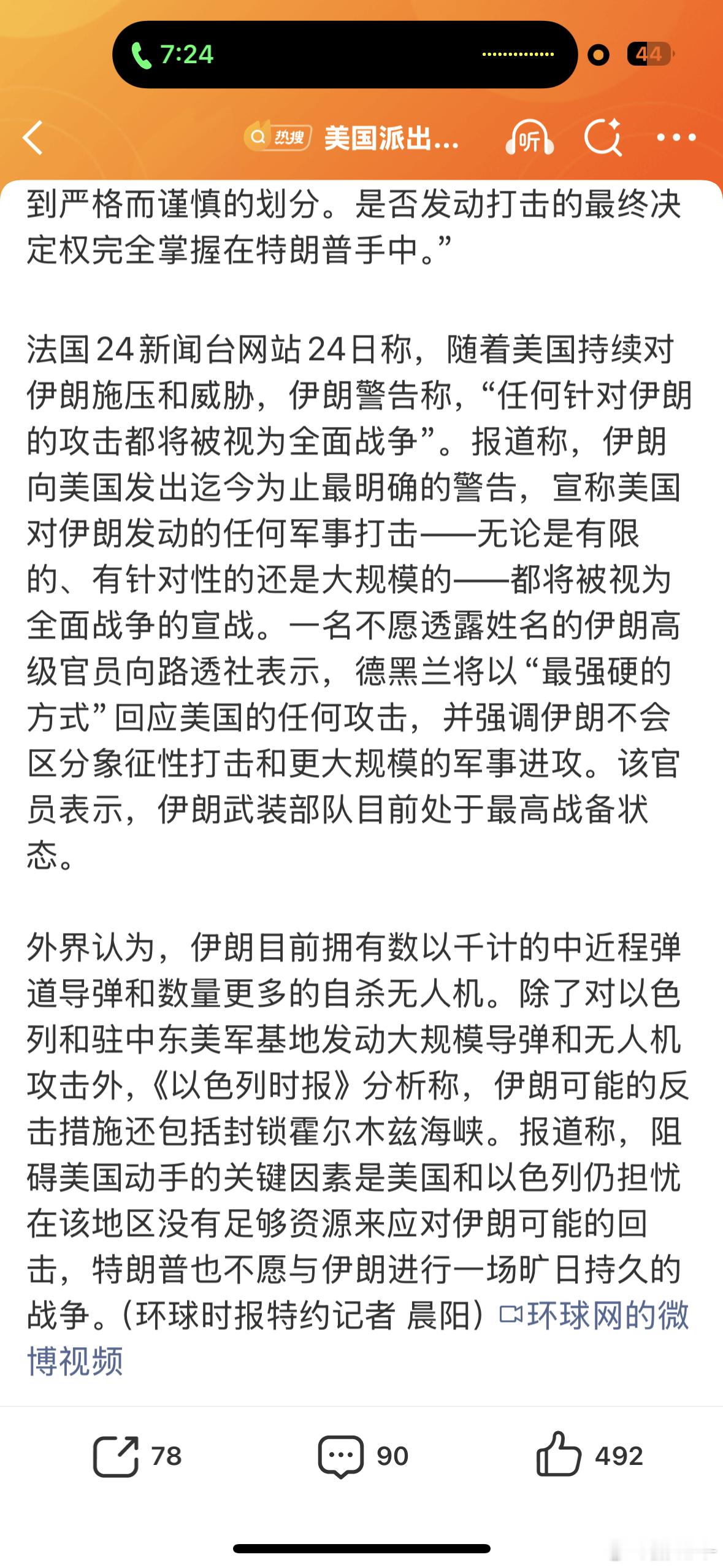 7:24

44

热搜 美国派出...

听

到严格而谨慎的划分。是否发动打击的最终决定权完全掌握在特朗普手中。”

法国24新闻台网站24日称，随着美国持续对伊朗施压和威胁，伊朗警告称，“任何针对伊朗的攻击都将被视为全面战争”。报道称，伊朗向美国发出迄今为止最明确的警告，宣称美国对伊朗发动的任何军事打击——无论是有限的、有针对性的还是大规模的——都将被视为全面战争的宣战。一名不愿透露姓名的伊朗高级官员向路透社表示，德黑兰将以“最强硬的方式”回应美国的任何攻击，并强调伊朗不会区分象征性打击和更大规模的军事进攻。该官员表示，伊朗武装部队目前处于最高战备状态。

外界认为，伊朗目前拥有数以千计的中近程弹道导弹和数量更多的自杀无人机。除了对以色列和驻中东美军基地发动大规模导弹和无人机攻击外，《以色列时报》分析称，伊朗可能的反击措施还包括封锁霍尔木兹海峡。报道称，阻碍美国动手的关键因素是美国和以色列仍担忧在该地区没有足够资源来应对伊朗可能的回击，特朗普也不愿与伊朗进行一场旷日持久的战争。（环球时报特约记者 晨阳）环球网的微博视频

78 90 492